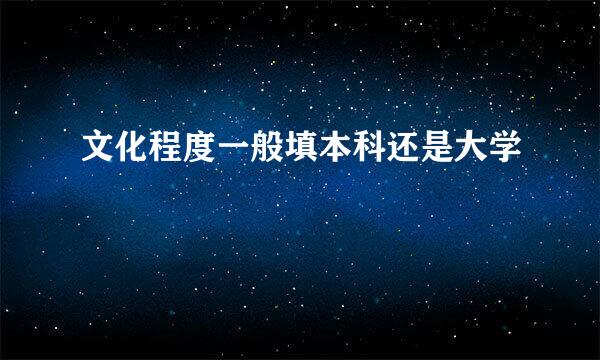 文化程度一般填本科还是大学